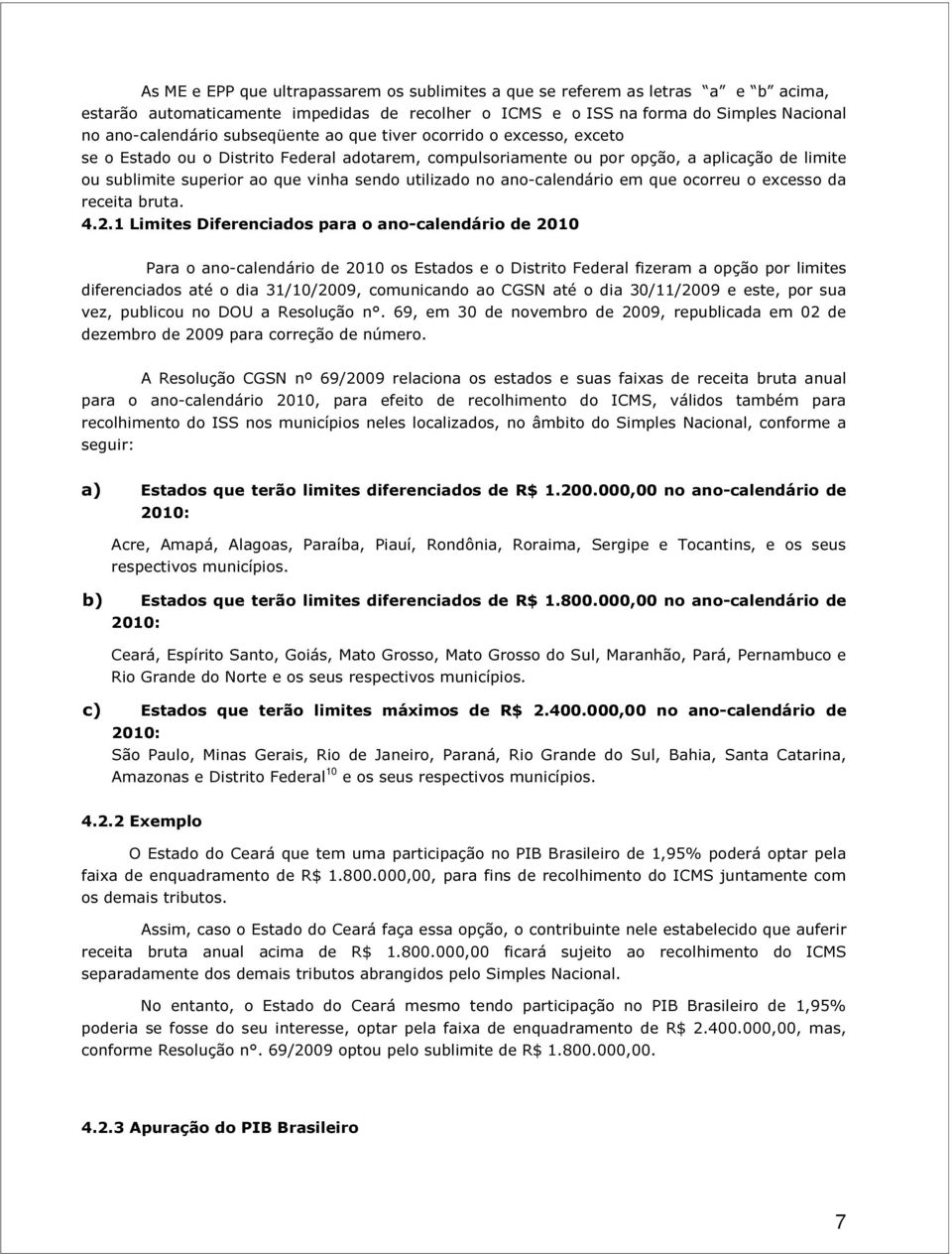 As ME e EPP que ultrapassarem os sublimites a que se referem as letras a e b acima, estarão automaticamente impedidas de recolher o ICMS e o ISS na forma do Simples Nacional no ano-calendário subseqüente ao que tiver ocorrido o excesso, exceto se o Estado ou o Distrito Federal adotarem, compulsoriamente ou por opção, a aplicação de limite ou sublimite superior ao que vinha sendo utilizado no ano-calendário em que ocorreu o excesso da receita bruta.

4.2.1 Limites Diferenciados para o ano-calendário de 2010

Para o ano-calendário de 2010 os Estados e o Distrito Federal fizeram a opção por limites diferenciados até o dia 31/10/2009, comunicando ao CGSN até o dia 30/11/2009 e este, por sua vez, publicou no DOU a Resolução n°. 69, em 30 de novembro de 2009, republicada em 02 de dezembro de 2009 para correção de número.

A Resolução CGSN nº 69/2009 relaciona os estados e suas faixas de receita bruta anual para o ano-calendário 2010, para efeito de recolhimento do ICMS, válidos também para recolhimento do ISS nos municípios neles localizados, no âmbito do Simples Nacional, conforme a seguir:

a) Estados que terão limites diferenciados de R$ 1.200.000,00 no ano-calendário de 2010:

Acre, Amapá, Alagoas, Paraíba, Piauí, Rondônia, Roraima, Sergipe e Tocantins, e os seus respectivos municípios.

b) Estados que terão limites diferenciados de R$ 1.800.000,00 no ano-calendário de 2010:

Ceará, Espírito Santo, Goiás, Mato Grosso, Mato Grosso do Sul, Maranhão, Pará, Pernambuco e Rio Grande do Norte e os seus respectivos municípios.

c) Estados que terão limites máximos de R$ 2.400.000,00 no ano-calendário de 2010:
São Paulo, Minas Gerais, Rio de Janeiro, Paraná, Rio Grande do Sul, Bahia, Santa Catarina, Amazonas e Distrito Federal$^{10}$ e os seus respectivos municípios.

4.2.2 Exemplo

O Estado do Ceará que tem uma participação no PIB Brasileiro de 1,95% poderá optar pela faixa de enquadramento de R$ 1.800.000,00, para fins de recolhimento do ICMS juntamente com os demais tributos.

Assim, caso o Estado do Ceará faça essa opção, o contribuinte nele estabelecido que auferir receita bruta anual acima de R$ 1.800.000,00 ficará sujeito ao recolhimento do ICMS separadamente dos demais tributos abrangidos pelo Simples Nacional.

No entanto, o Estado do Ceará mesmo tendo participação no PIB Brasileiro de 1,95% poderia se fosse do seu interesse, optar pela faixa de enquadramento de R$ 2.400.000,00, mas, conforme Resolução n°. 69/2009 optou pelo sublimite de R$ 1.800.000,00.

4.2.3 Apuração do PIB Brasileiro

7